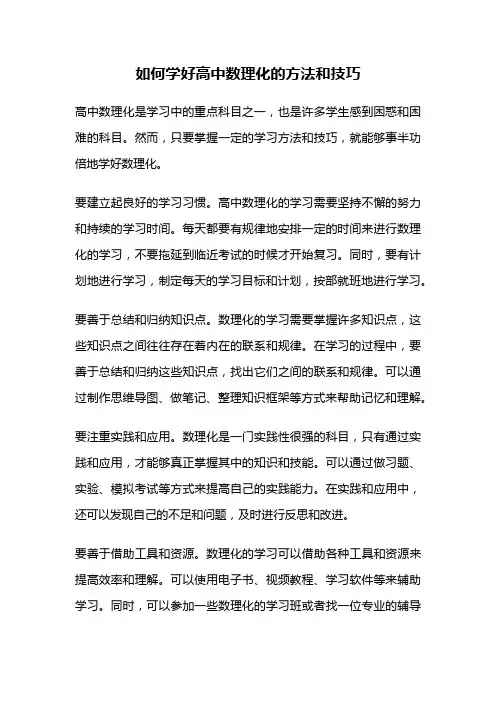 如何学好高中数理化的方法和技巧

高中数理化是学习中的重点科目之一，也是许多学生感到困惑和困难的科目。然而，只要掌握一定的学习方法和技巧，就能够事半功倍地学好数理化。

要建立起良好的学习习惯。高中数理化的学习需要坚持不懈的努力和持续的学习时间。每天都要有规律地安排一定的时间来进行数理化的学习，不要拖延到临近考试的时候才开始复习。同时，要有计划地进行学习，制定每天的学习目标和计划，按部就班地进行学习。

要善于总结和归纳知识点。数理化的学习需要掌握许多知识点，这些知识点之间往往存在着内在的联系和规律。在学习的过程中，要善于总结和归纳这些知识点，找出它们之间的联系和规律。可以通过制作思维导图、做笔记、整理知识框架等方式来帮助记忆和理解。

要注重实践和应用。数理化是一门实践性很强的科目，只有通过实践和应用，才能够真正掌握其中的知识和技能。可以通过做习题、实验、模拟考试等方式来提高自己的实践能力。在实践和应用中，还可以发现自己的不足和问题，及时进行反思和改进。

要善于借助工具和资源。数理化的学习可以借助各种工具和资源来提高效率和理解。可以使用电子书、视频教程、学习软件等来辅助学习。同时，可以参加一些数理化的学习班或者找一位专业的辅导